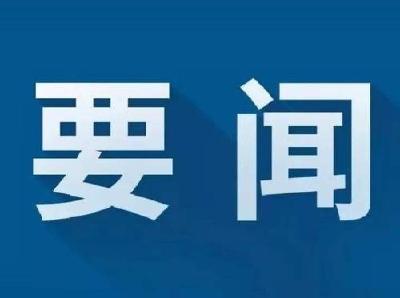 要闻